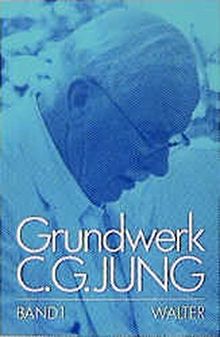 Grundwerk
C.G.JUNG

BAND 1
WALTER